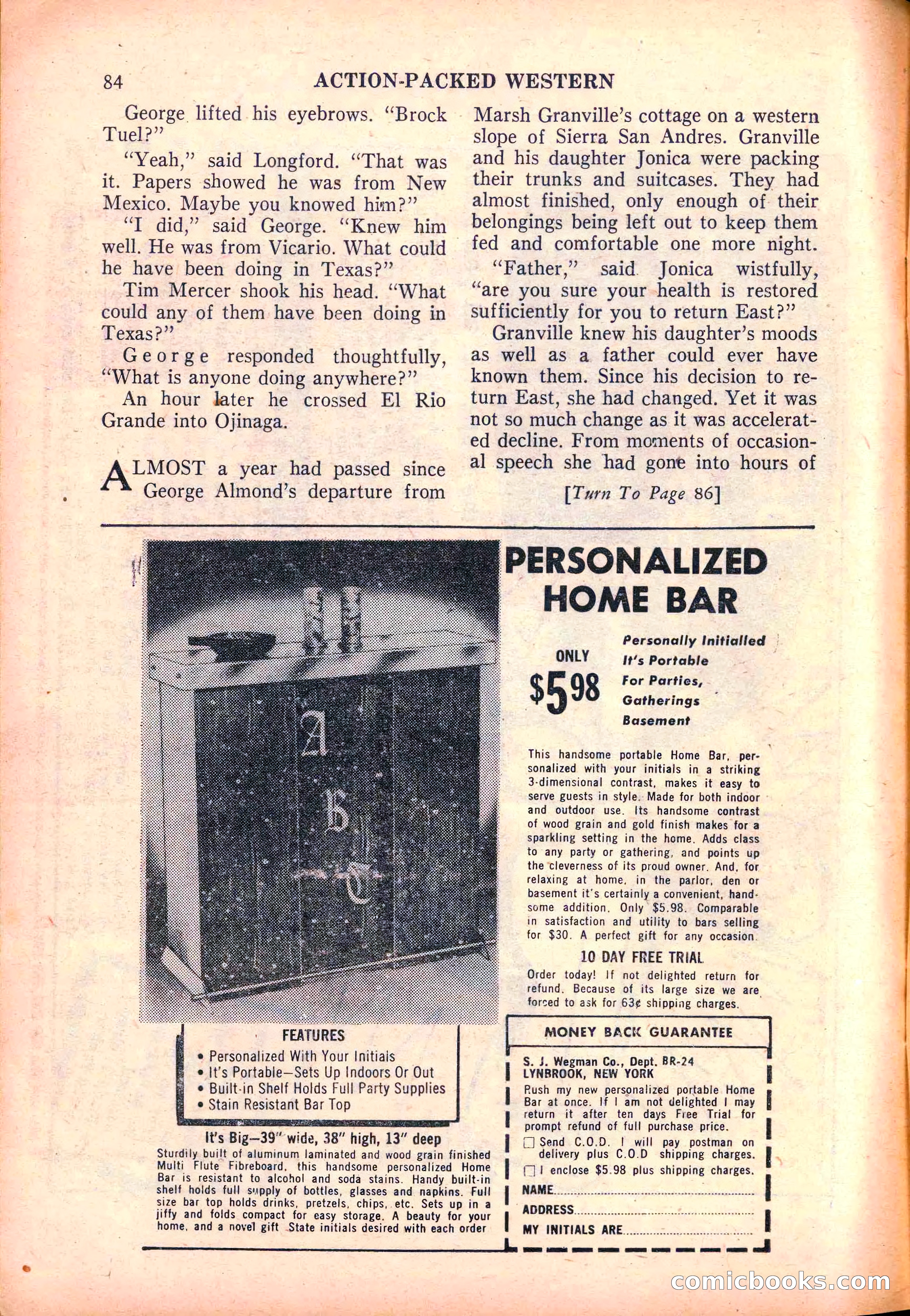 84 ACTION-PACKED WESTERN

George lifted his eyebrows. "Brock Tuel?"

"Yeah," said Longford. "That was it. Papers showed he was from New Mexico. Maybe you knowed him?"

"I did," said George. "Knew him well. He was from Vicario. What could he have been doing in Texas?"

Tim Mercer shook his head. "What could any of them have been doing in Texas?"

George responded thoughtfully, "What is anyone doing anywhere?"

An hour later he crossed El Rio Grande into Ojinaga.

ALMOST a year had passed since George Almond's departure from Marsh Granville's cottage on a western slope of Sierra San Andres. Granville and his daughter Jonica were packing their trunks and suitcases. They had almost finished, only enough of their belongings being left out to keep them fed and comfortable one more night.

"Father," said Jonica wistfully, "are you sure your health is restored sufficiently for you to return East?"

Granville knew his daughter's moods as well as a father could ever have known them. Since his decision to return East, she had changed. Yet it was not so much change as it was accelerated decline. From moments of occasional speech she had gone into hours of

[Turn To Page 86]

A
B
C

PERSONALIZED HOME BAR

ONLY $5.98

Personally Initialled
It's Portable
For Parties, Gatherings
Basement

This handsome portable Home Bar, personalized with your initials in a striking 3-dimensional contrast, makes it easy to serve guests in style. Made for both indoor and outdoor use. Its handsome contrast of wood grain and gold finish makes for a sparkling setting in the home. Adds class to any party or gathering, and points up the cleverness of its proud owner. And, for relaxing at home, in the parlor, den or basement it's certainly a convenient, handsome addition. Only $5.98. Comparable in satisfaction and utility to bars selling for $30. A perfect gift for any occasion.

10 DAY FREE TRIAL

Order today! If not delighted return for refund. Because of its large size we are forced to ask for 63¢ shipping charges.

FEATURES
• Personalized With Your Initials
• It's Portable—Sets Up Indoors Or Out
• Built-in Shelf Holds Full Party Supplies
• Stain Resistant Bar Top

It's Big—39" wide, 38" high, 13" deep
Sturdily built of aluminum laminated and wood grain finished Multi Flute Fibreboard, this handsome personalized Home Bar is resistant to alcohol and soda stains. Handy built-in shelf holds full supply of bottles, glasses and napkins. Full size bar top holds drinks, pretzels, chips, etc. Sets up in a jiffy and folds compact for easy storage. A beauty for your home, and a novel gift State initials desired with each order

MONEY BACK GUARANTEE

S. J. Wegman Co., Dept. BR-24
LYNBROOK, NEW YORK
Rush my new personalized portable Home Bar at once. If I am not delighted I may return it after ten days Free Trial for prompt refund of full purchase price.
☐ Send C.O.D. I will pay postman on delivery plus C.O.D shipping charges.
☐ I enclose $5.98 plus shipping charges.
NAME
ADDRESS
MY INITIALS ARE

comicbooks.com